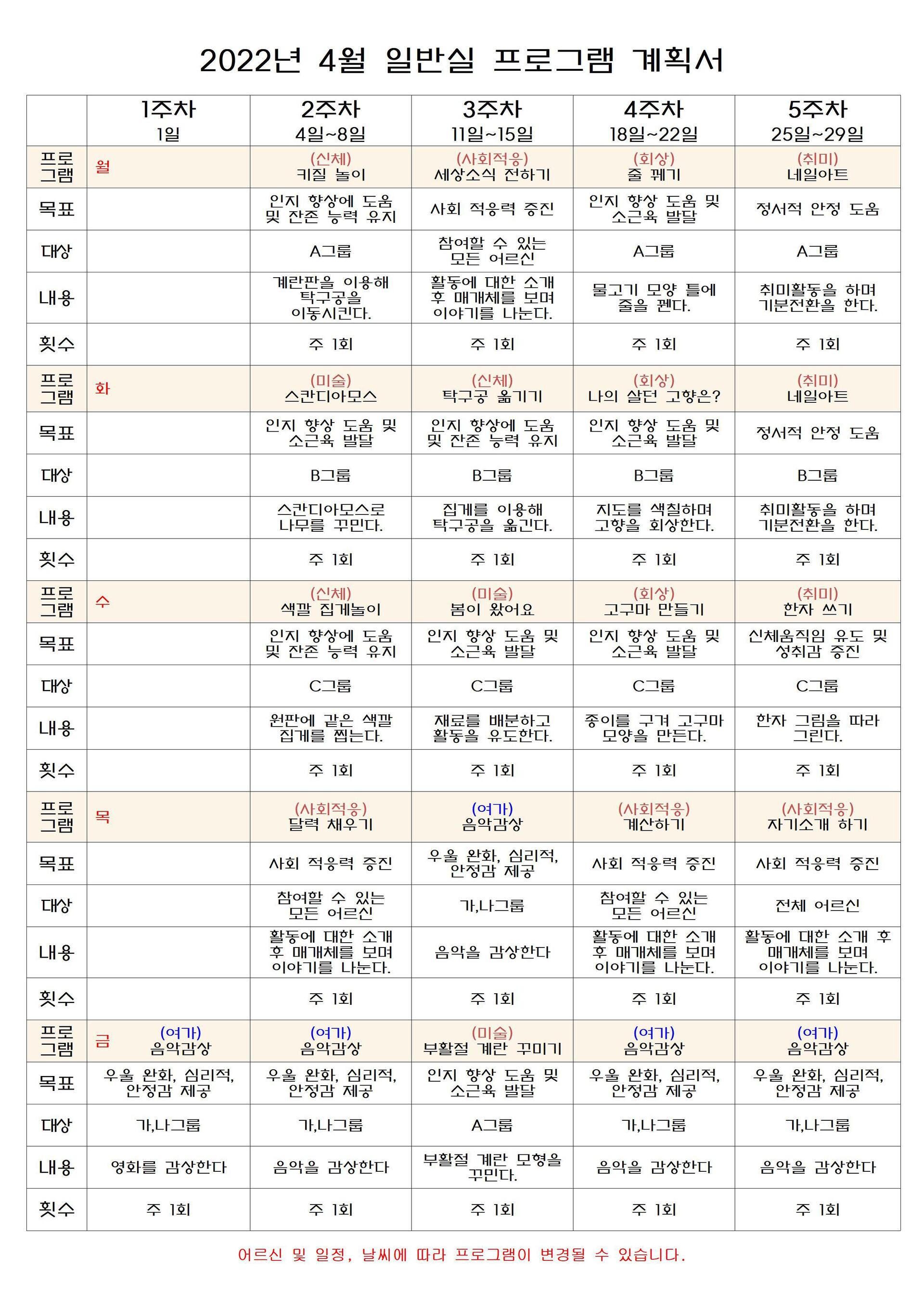 2022년 4월 일반실 프로그램 계획서

| | 1주차 1일 | 2주차 4일~8일 | 3주차 11일~15일 | 4주차 18일~22일 | 5주차 25일~29일 |
|---|---|---|---|---|---|
| 프로그램 | 월 | (신체) 키질 놀이 | (사회적응) 세상소식 전하기 | (회상) 줄 꿰기 | (취미) 네일아트 |
| 목표 | | 인지 향상에 도움 및 잔존 능력 유지 | 사회 적응력 증진 | 인지 향상 도움 및 소근육 발달 | 정서적 안정 도움 |
| 대상 | | A그룹 | 참여할 수 있는 모든 어르신 | A그룹 | A그룹 |
| 내용 | | 계란판을 이용해 탁구공을 이동시킨다. | 활동에 대한 소개 후 매개체를 보며 이야기를 나눈다. | 물고기 모양 틀에 줄을 꿴다. | 취미활동을 하며 기분전환을 한다. |
| 횟수 | | 주 1회 | 주 1회 | 주 1회 | 주 1회 |
| 프로그램 | 화 | (미술) 스칸디아모스 | (신체) 탁구공 옮기기 | (회상) 나의 살던 고향은? | (취미) 네일아트 |
| 목표 | | 인지 향상 도움 및 소근육 발달 | 인지 향상에 도움 및 잔존 능력 유지 | 인지 향상 도움 및 소근육 발달 | 정서적 안정 도움 |
| 대상 | | B그룹 | B그룹 | B그룹 | B그룹 |
| 내용 | | 스칸디아모스로 나무를 꾸민다. | 집게를 이용해 탁구공을 옮긴다. | 지도를 색칠하며 고향을 회상한다. | 취미활동을 하며 기분전환을 한다. |
| 횟수 | | 주 1회 | 주 1회 | 주 1회 | 주 1회 |
| 프로그램 | 수 | (신체) 색깔 집게놀이 | (미술) 봄이 왔어요 | (회상) 고구마 만들기 | (취미) 한자 쓰기 |
| 목표 | | 인지 향상에 도움 및 잔존 능력 유지 | 인지 향상 도움 및 소근육 발달 | 인지 향상 도움 및 소근육 발달 | 신체움직임 유도 및 성취감 증진 |
| 대상 | | C그룹 | C그룹 | C그룹 | C그룹 |
| 내용 | | 원판에 같은 색깔 집게를 찝는다. | 재료를 배분하고 활동을 유도한다. | 종이를 구겨 고구마 모양을 만든다. | 한자 그림을 따라 그린다. |
| 횟수 | | 주 1회 | 주 1회 | 주 1회 | 주 1회 |
| 프로그램 | 목 | (사회적응) 달력 채우기 | (여가) 음악감상 | (사회적응) 계산하기 | (사회적응) 자기소개 하기 |
| 목표 | | 사회 적응력 증진 | 우울 완화, 심리적, 안정감 제공 | 사회 적응력 증진 | 사회 적응력 증진 |
| 대상 | | 참여할 수 있는 모든 어르신 | 가,나그룹 | 참여할 수 있는 모든 어르신 | 전체 어르신 |
| 내용 | | 활동에 대한 소개 후 매개체를 보며 이야기를 나눈다. | 음악을 감상한다 | 활동에 대한 소개 후 매개체를 보며 이야기를 나눈다. | 활동에 대한 소개 후 매개체를 보며 이야기를 나눈다. |
| 횟수 | | 주 1회 | 주 1회 | 주 1회 | 주 1회 |
| 프로그램 | 금 (여가) 음악감상 | (여가) 음악감상 | (미술) 부활절 계란 꾸미기 | (여가) 음악감상 | (여가) 음악감상 |
| 목표 | 우울 완화, 심리적, 안정감 제공 | 우울 완화, 심리적, 안정감 제공 | 인지 향상 도움 및 소근육 발달 | 우울 완화, 심리적, 안정감 제공 | 우울 완화, 심리적, 안정감 제공 |
| 대상 | 가,나그룹 | 가,나그룹 | A그룹 | 가,나그룹 | 가,나그룹 |
| 내용 | 영화를 감상한다 | 음악을 감상한다 | 부활절 계란 모형을 꾸민다. | 음악을 감상한다 | 음악을 감상한다 |
| 횟수 | 주 1회 | 주 1회 | 주 1회 | 주 1회 | 주 1회 |

어르신 및 일정, 날씨에 따라 프로그램이 변경될 수 있습니다.